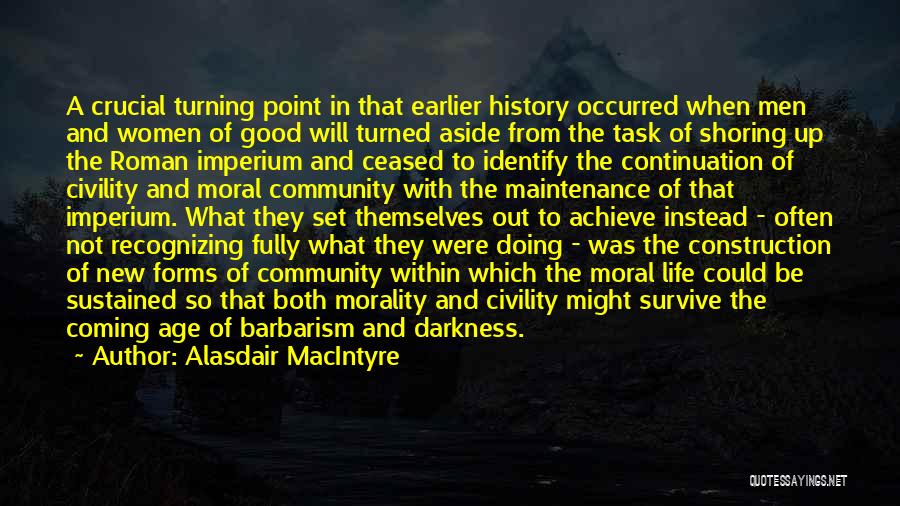 A crucial turning point in that earlier history occurred when men and women of good will turned aside from the task of shoring up the Roman imperium and ceased to identify the continuation of civility and moral community with the maintenance of that imperium. What they set themselves out to achieve instead - often not recognizing fully what they were doing - was the construction of new forms of community within which the moral life could be sustained so that both morality and civility might survive the coming age of barbarism and darkness.

~ Author: Alasdair MacIntyre

QUOTESSAYINGS.NET